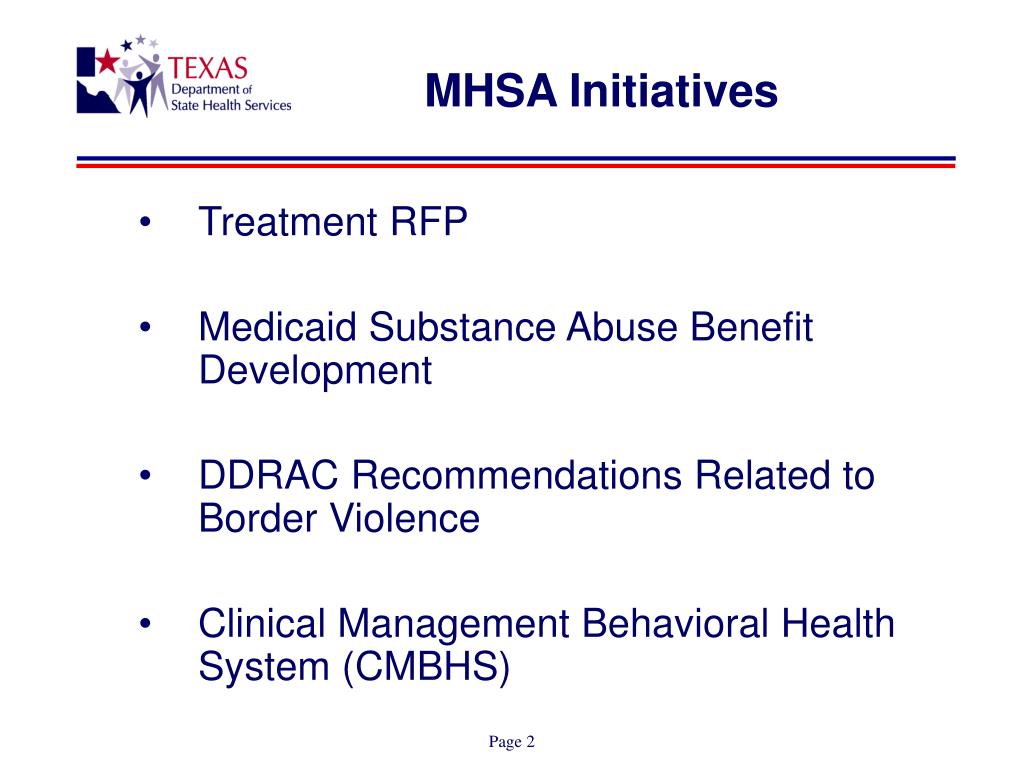 TEXAS
Department of
State Health Services

MHSA Initiatives

• Treatment RFP

• Medicaid Substance Abuse Benefit Development

• DDRAC Recommendations Related to Border Violence

• Clinical Management Behavioral Health System (CMBHS)

Page 2